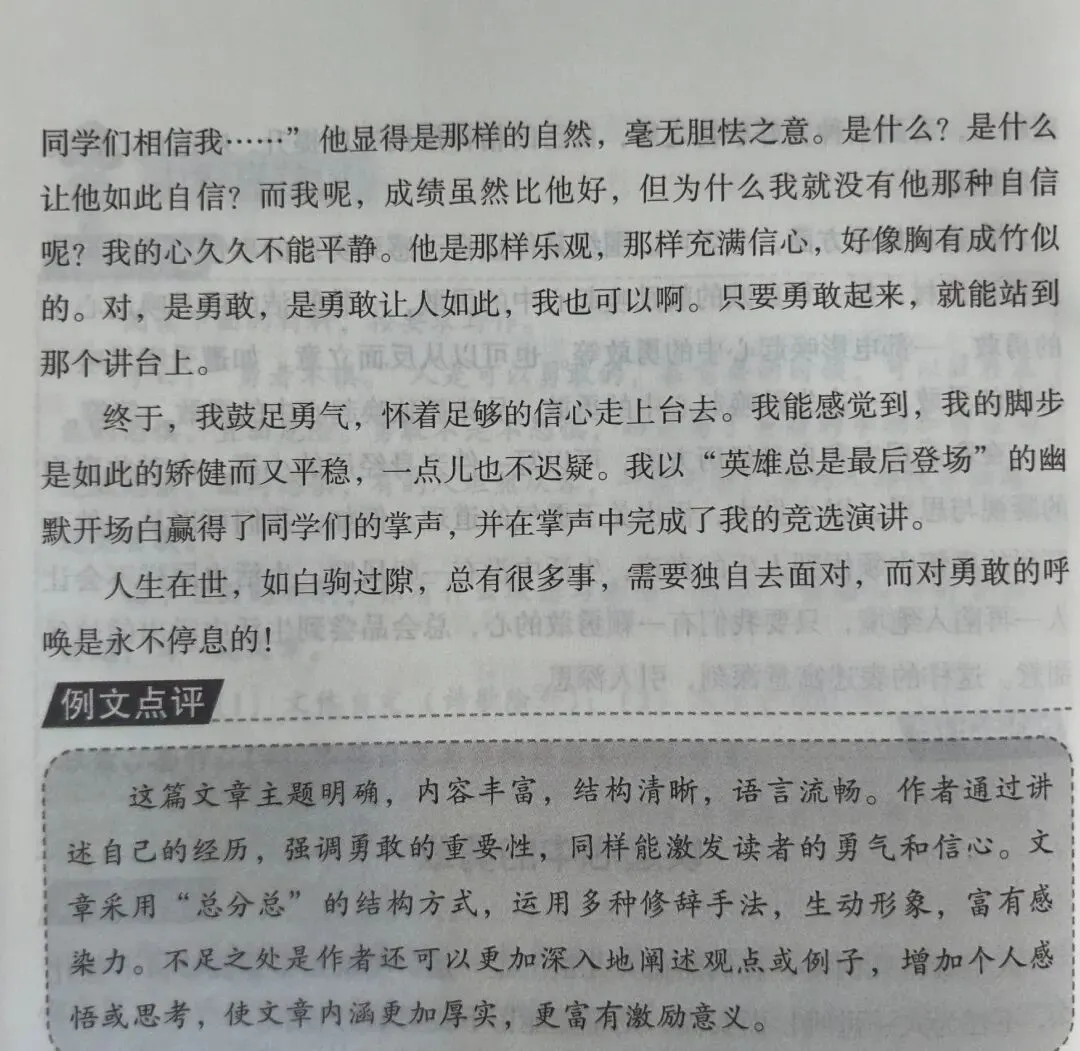 同学们相信我……”他显得是那样的自然，毫无胆怯之意。是什么？是什么让他如此自信？而我呢，成绩虽然比他好，但为什么我就没有他那种自信呢？我的心久久不能平静。他是那样乐观，那样充满信心，好像胸有成竹似的。对，是勇敢，是勇敢让人如此，我也可以啊。只要勇敢起来，就能站到那个讲台上。

终于，我鼓足勇气，怀着足够的信心走上台去。我能感觉到，我的脚步是如此的矫健而又平稳，一点儿也不迟疑。我以“英雄总是最后登场”的幽默开场白赢得了同学们的掌声，并在掌声中完成了我的竞选演讲。

人生在世，如白驹过隙，总有很多事，需要独自去面对，而对勇敢的呼唤是永不停息的！

例文点评

这篇文章主题明确，内容丰富，结构清晰，语言流畅。作者通过讲述自己的经历，强调勇敢的重要性，同样能激发读者的勇气和信心。文章采用“总分总”的结构方式，运用多种修辞手法，生动形象，富有感染力。不足之处是作者还可以更加深入地阐述观点或例子，增加个人感悟或思考，使文章内涵更加厚实，更富有激励意义。